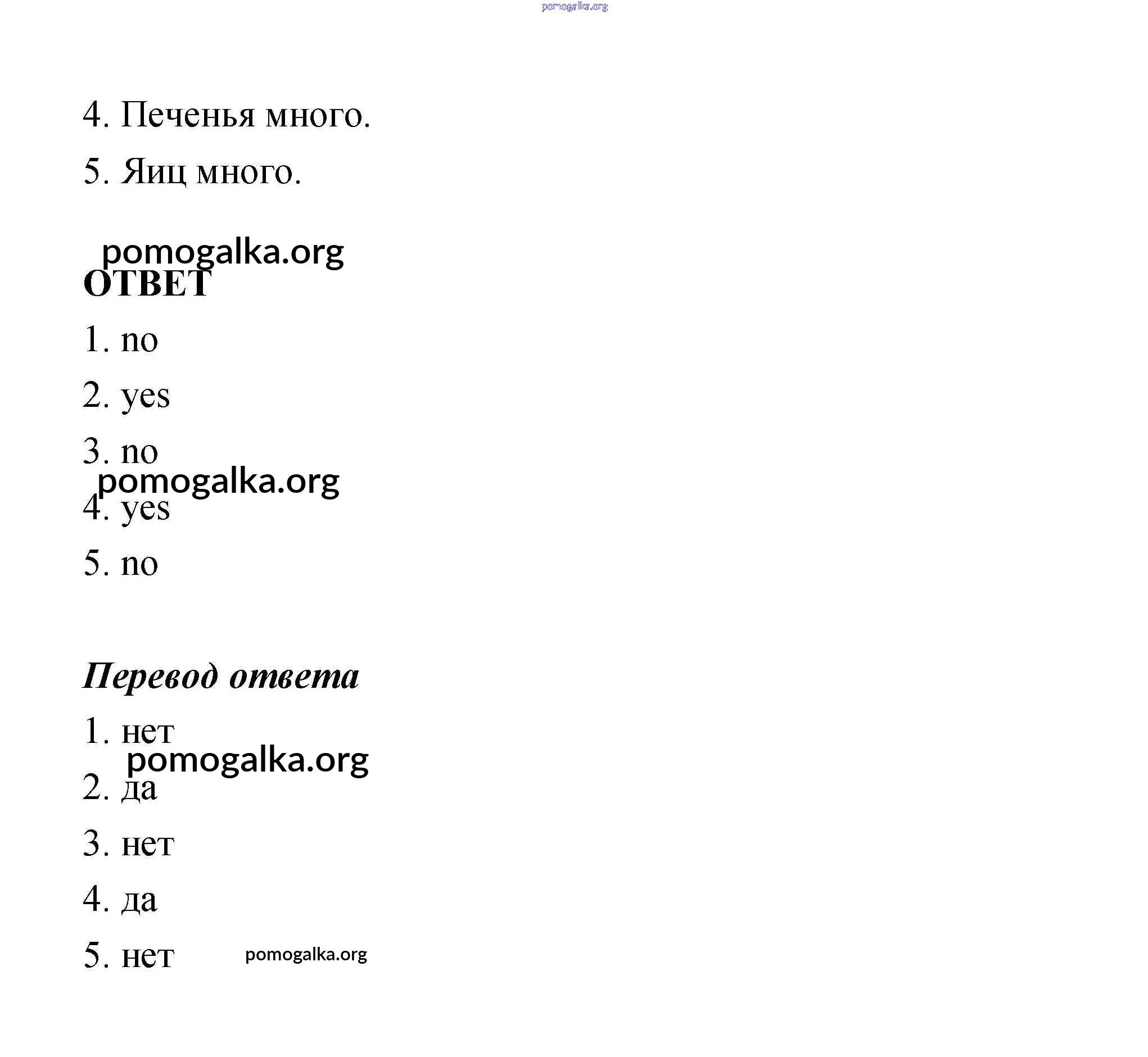 pomogalka.org

4. Печенья много.

5. Яиц много.

pomogalka.org

ОТВЕТ

1. no

2. yes

3. no

pomogalka.org

4. yes

5. no

Перевод ответа

1. нет

pomogalka.org

2. да

3. нет

4. да

5. нет

pomogalka.org